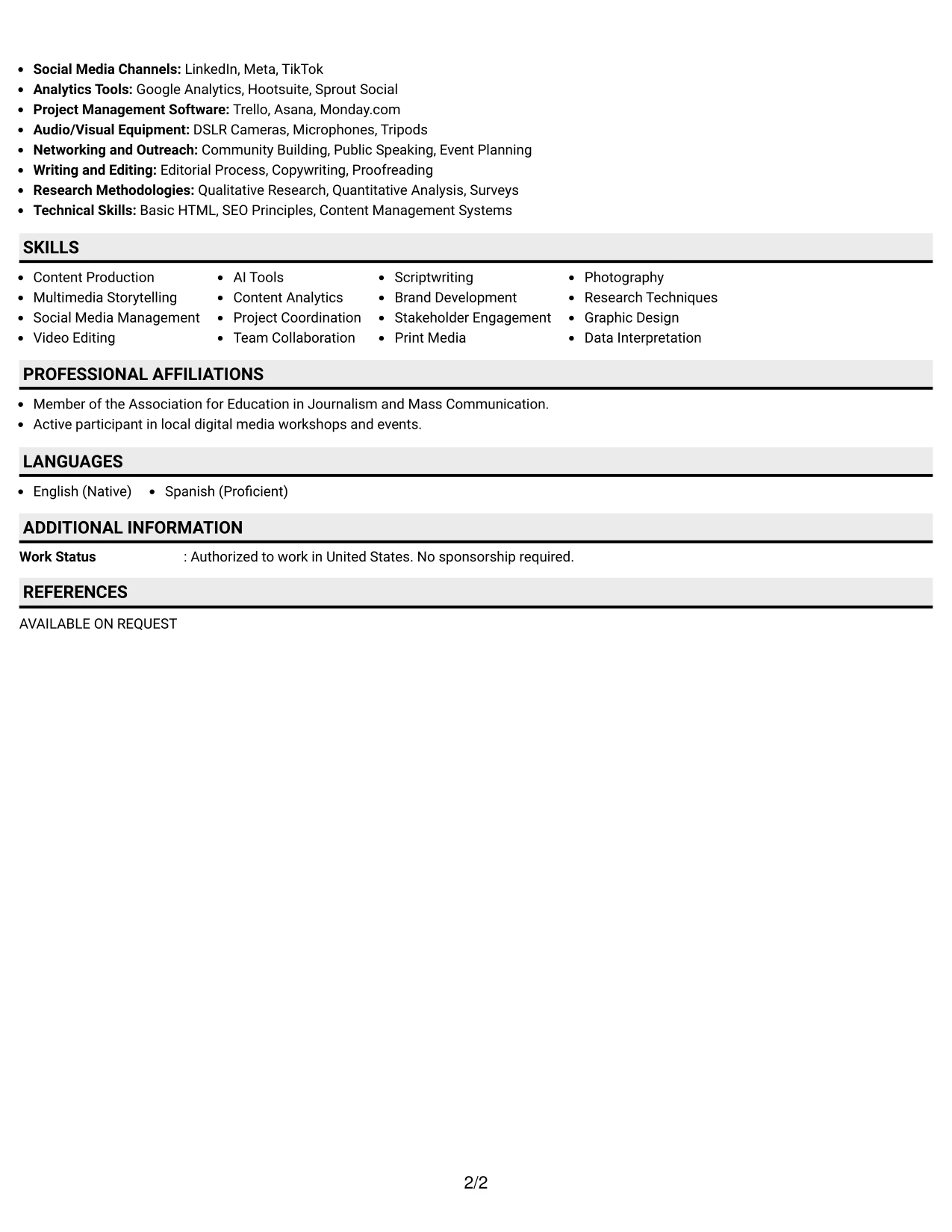 • Social Media Channels: LinkedIn, Meta, TikTok
• Analytics Tools: Google Analytics, Hootsuite, Sprout Social
• Project Management Software: Trello, Asana, Monday.com
• Audio/Visual Equipment: DSLR Cameras, Microphones, Tripods
• Networking and Outreach: Community Building, Public Speaking, Event Planning
• Writing and Editing: Editorial Process, Copywriting, Proofreading
• Research Methodologies: Qualitative Research, Quantitative Analysis, Surveys
• Technical Skills: Basic HTML, SEO Principles, Content Management Systems

SKILLS

• Content Production
• Multimedia Storytelling
• Social Media Management
• Video Editing

• AI Tools
• Content Analytics
• Project Coordination
• Team Collaboration

• Scriptwriting
• Brand Development
• Stakeholder Engagement
• Print Media

• Photography
• Research Techniques
• Graphic Design
• Data Interpretation

PROFESSIONAL AFFILIATIONS

• Member of the Association for Education in Journalism and Mass Communication.
• Active participant in local digital media workshops and events.

LANGUAGES

• English (Native)
• Spanish (Proficient)

ADDITIONAL INFORMATION

Work Status : Authorized to work in United States. No sponsorship required.

REFERENCES

AVAILABLE ON REQUEST

2/2